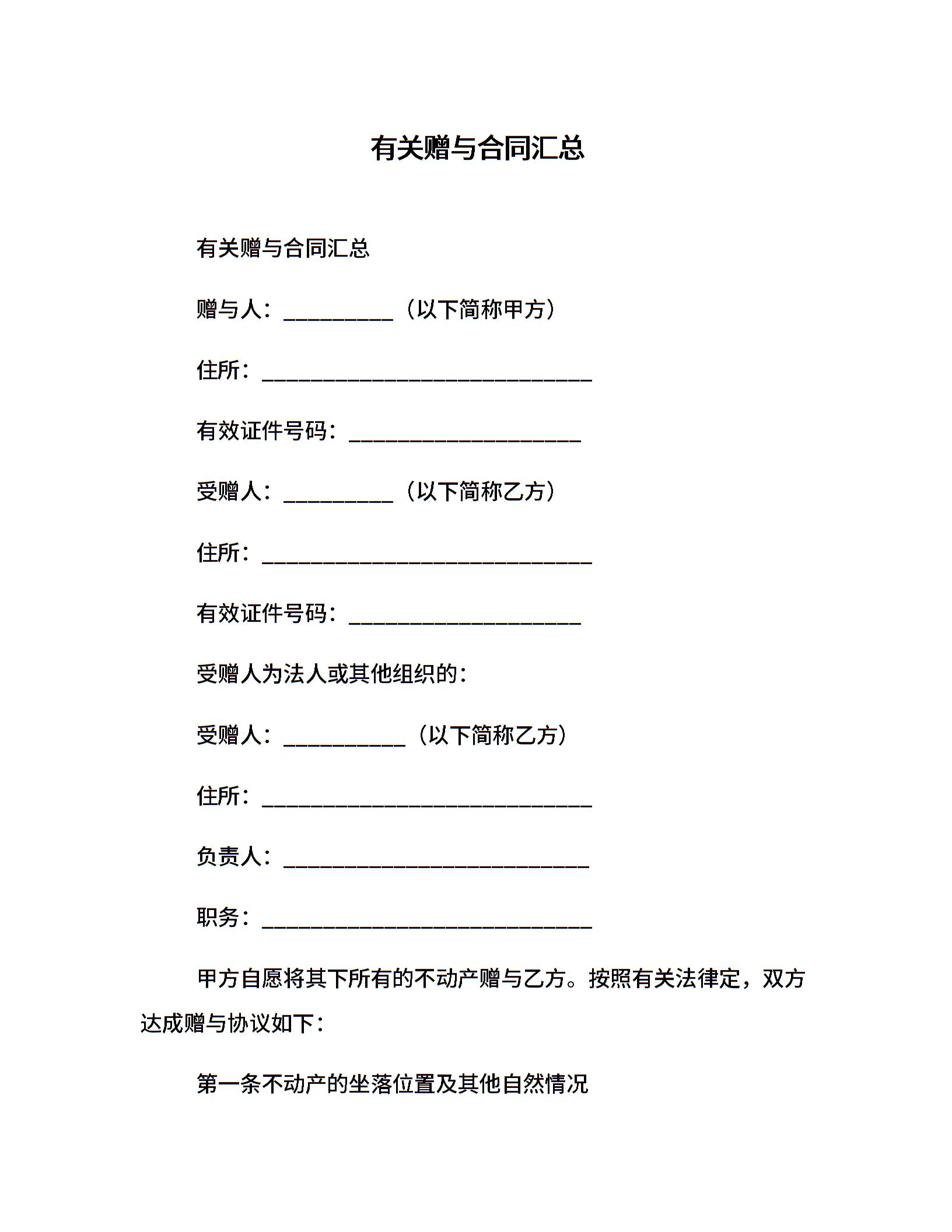 有关赠与合同汇总

有关赠与合同汇总

赠与人：__________（以下简称甲方）

住所：______________________________

有效证件号码：_____________________

受赠人：__________（以下简称乙方）

住所：______________________________

有效证件号码：_____________________

受赠人为法人或其他组织的：

受赠人：___________（以下简称乙方）

住所：______________________________

负责人：____________________________

职务：______________________________

甲方自愿将其下所有的不动产赠与乙方。按照有关法律定，双方达成赠与协议如下：

第一条不动产的坐落位置及其他自然情况